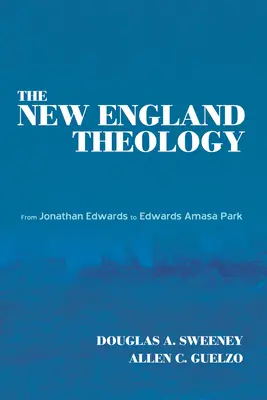 THE
NEW ENGLAND
THEOLOGY

From Jonathan Edwards to Edwards Amasa Park

DOUGLAS A. SWEENEY
ALLEN C. GUELZO